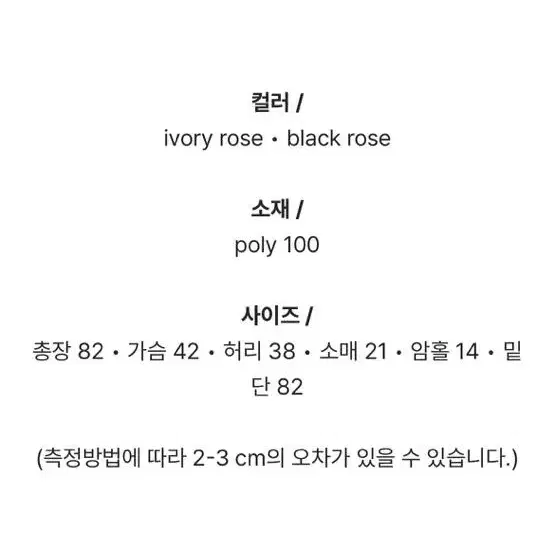 컬러 /
ivory rose • black rose

소재 /
poly 100

사이즈 /
총장 82 • 가슴 42 • 허리 38 • 소매 21 • 암홀 14 • 밑단 82

(측정방법에 따라 2-3 cm의 오차가 있을 수 있습니다.)